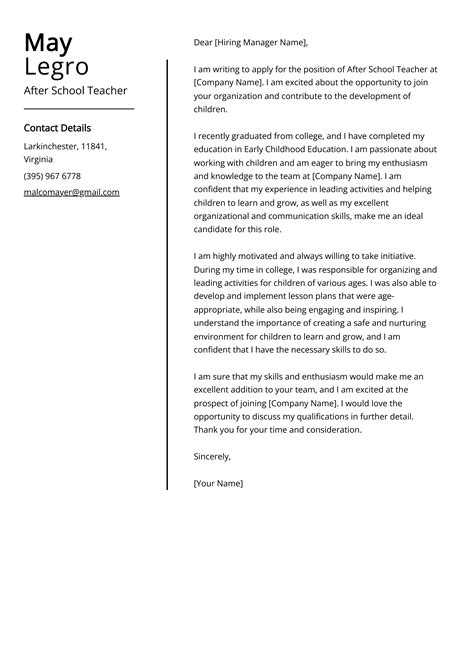 May
Legro
After School Teacher

Contact Details

Larkinchester, 11841, Virginia

(395) 967 6778

malcomayer@gmail.com

Dear [Hiring Manager Name],

I am writing to apply for the position of After School Teacher at [Company Name]. I am excited about the opportunity to join your organization and contribute to the development of children.

I recently graduated from college, and I have completed my education in Early Childhood Education. I am passionate about working with children and am eager to bring my enthusiasm and knowledge to the team at [Company Name]. I am confident that my experience in leading activities and helping children to learn and grow, as well as my excellent organizational and communication skills, make me an ideal candidate for this role.

I am highly motivated and always willing to take initiative. During my time in college, I was responsible for organizing and leading activities for children of various ages. I was also able to develop and implement lesson plans that were age-appropriate, while also being engaging and inspiring. I understand the importance of creating a safe and nurturing environment for children to learn and grow, and I am confident that I have the necessary skills to do so.

I am sure that my skills and enthusiasm would make me an excellent addition to your team, and I am excited at the prospect of joining [Company Name]. I would love the opportunity to discuss my qualifications in further detail. Thank you for your time and consideration.

Sincerely,

[Your Name]